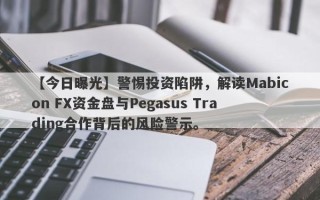 【今日曝光】警惕投资陷阱，解读Mabicon FX资金盘与Pegasus Trading合作背后的风险警示。